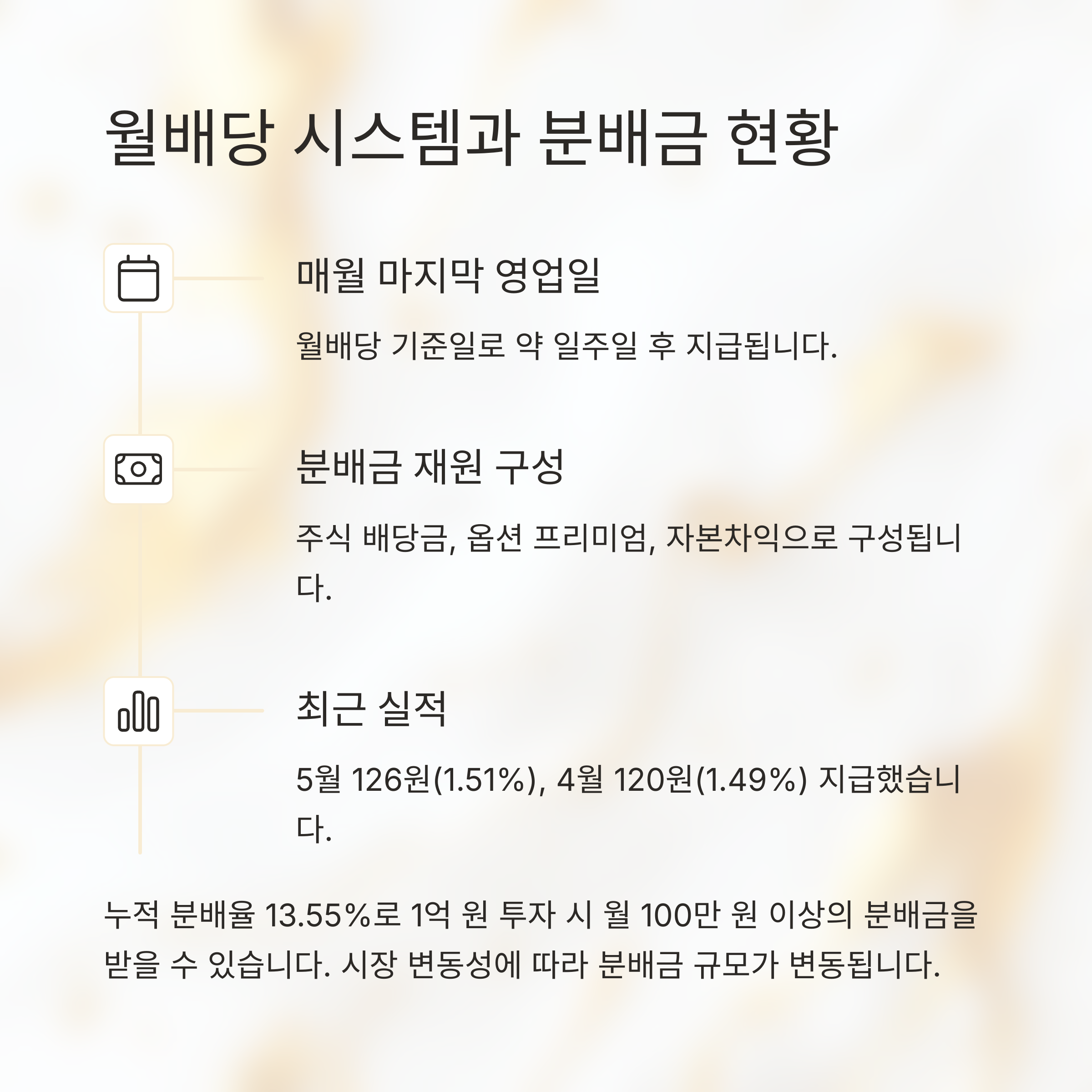 월배당 시스템과 분배금 현황

매월 마지막 영업일

월배당 기준일로 약 일주일 후 지급됩니다.

분배금 재원 구성

주식 배당금, 옵션 프리미엄, 자본차익으로 구성됩니다.

최근 실적

5월 126원(1.51%), 4월 120원(1.49%) 지급했습니다.

누적 분배율 13.55%로 1억 원 투자 시 월 100만 원 이상의 분배금을 받을 수 있습니다. 시장 변동성에 따라 분배금 규모가 변동됩니다.